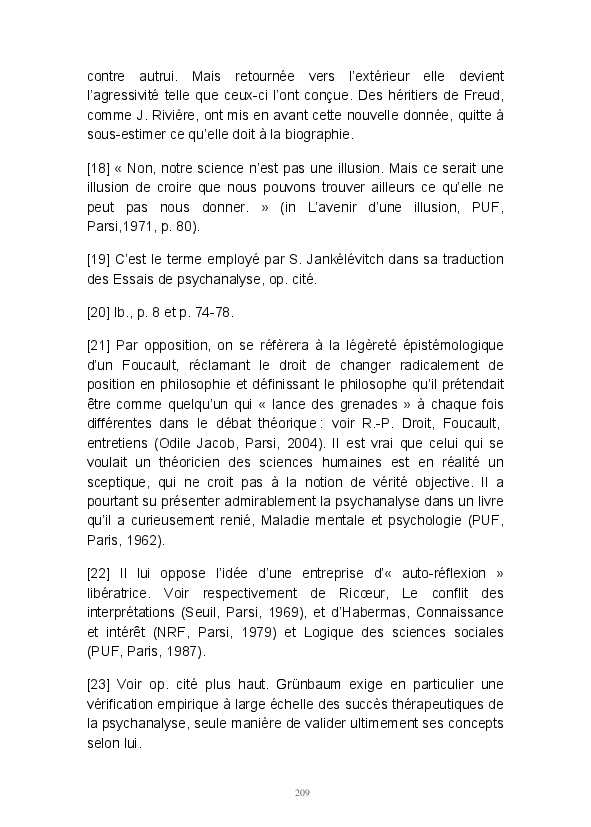 contre autrui. Mais retournée vers l'extérieur elle devient l'agressivité telle que ceux-ci l'ont conçue. Des héritiers de Freud, comme J. Rivière, ont mis en avant cette nouvelle donnée, quitte à sous-estimer ce qu'elle doit à la biographie.

[18] « Non, notre science n'est pas une illusion. Mais ce serait une illusion de croire que nous pouvons trouver ailleurs ce qu'elle ne peut pas nous donner. » (in L'avenir d'une illusion, PUF, Parsi,1971, p. 80).

[19] C'est le terme employé par S. Jankélévitch dans sa traduction des Essais de psychanalyse, op. cité.

[20] Ib., p. 8 et p. 74-78.

[21] Par opposition, on se réfèrera à la légèreté épistémologique d'un Foucault, réclamant le droit de changer radicalement de position en philosophie et définissant le philosophe qu'il prétendait être comme quelqu'un qui « lance des grenades » à chaque fois différentes dans le débat théorique : voir R.-P. Droit, Foucault, entretiens (Odile Jacob, Parsi, 2004). Il est vrai que celui qui se voulait un théoricien des sciences humaines est en réalité un sceptique, qui ne croit pas à la notion de vérité objective. Il a pourtant su présenter admirablement la psychanalyse dans un livre qu'il a curieusement renié, Maladie mentale et psychologie (PUF, Paris, 1962).

[22] Il lui oppose l'idée d'une entreprise d'« auto-réflexion » libératrice. Voir respectivement de Ricœur, Le conflit des interprétations (Seuil, Parsi, 1969), et d'Habermas, Connaissance et intérêt (NRF, Parsi, 1979) et Logique des sciences sociales (PUF, Paris, 1987).

[23] Voir op. cité plus haut. Grünbaum exige en particulier une vérification empirique à large échelle des succès thérapeutiques de la psychanalyse, seule manière de valider ultimement ses concepts selon lui.

209